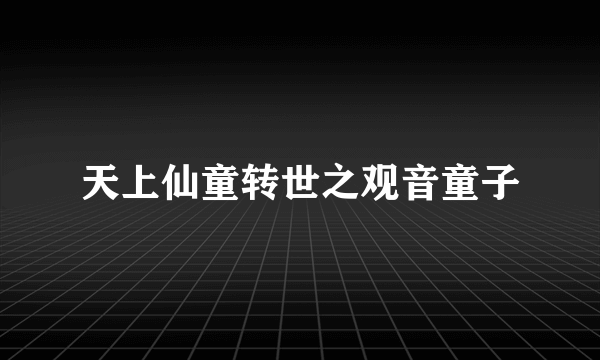 天上仙童转世之观音童子